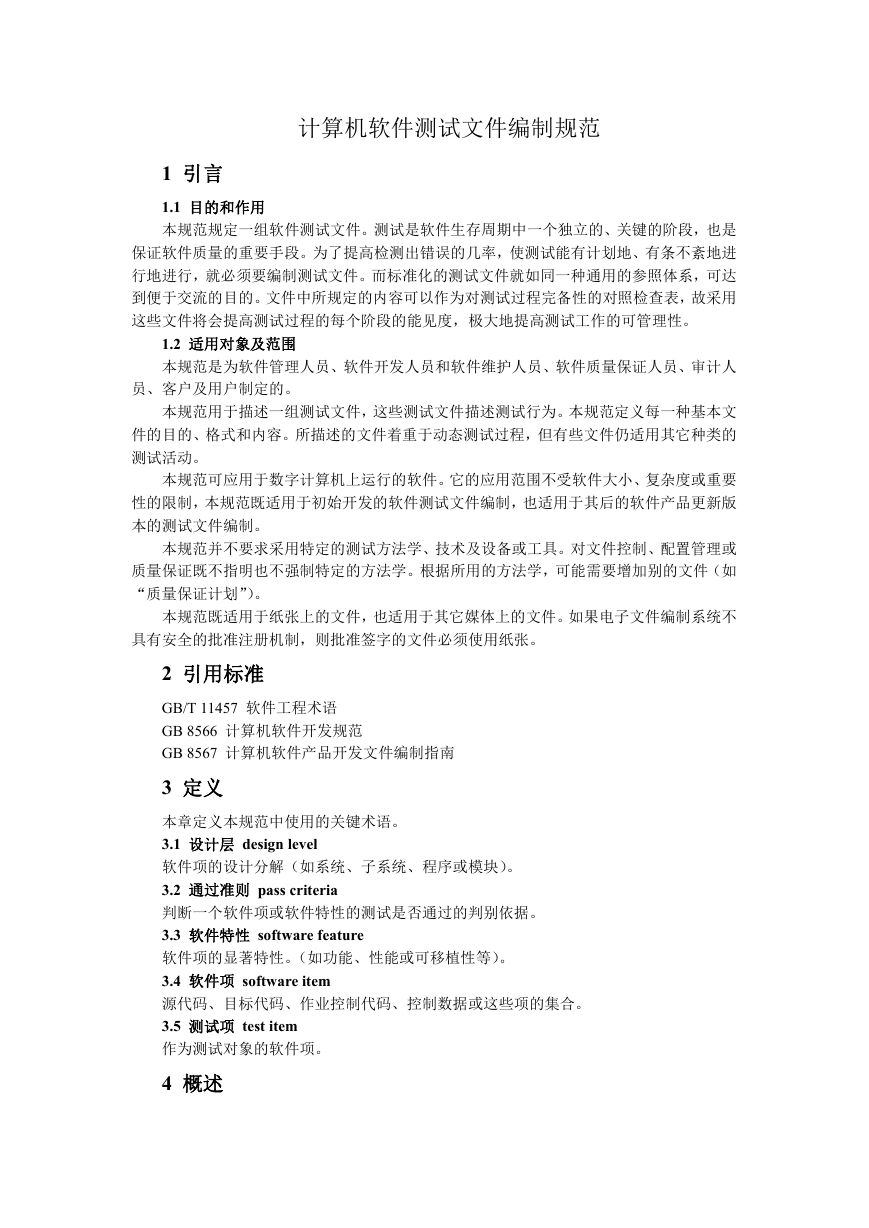 计算机软件测试文件编制规范

1 引言

1.1 目的和作用

本规范规定一组软件测试文件。测试是软件生存周期中一个独立的、关键的阶段，也是保证软件质量的重要手段。为了提高检测出错误的几率，使测试能有计划地、有条不紊地进行地进行，就必须要编制测试文件。而标准化的测试文件就如同一种通用的参照体系，可达到便于交流的目的。文件中所规定的内容可以作为对测试过程完备性的对照检查表，故采用这些文件将会提高测试过程的每个阶段的能见度，极大地提高测试工作的可管理性。

1.2 适用对象及范围

本规范是为软件管理人员、软件开发人员和软件维护人员、软件质量保证人员、审计人员、客户及用户制定的。

本规范用于描述一组测试文件，这些测试文件描述测试行为。本规范定义每一种基本文件的目的、格式和内容。所描述的文件着重于动态测试过程，但有些文件仍适用其它种类的测试活动。

本规范可应用于数字计算机上运行的软件。它的应用范围不受软件大小、复杂度或重要性的限制，本规范既适用于初始开发的软件测试文件编制，也适用于其后的软件产品更新版本的测试文件编制。

本规范并不要求采用特定的测试方法学、技术及设备或工具。对文件控制、配置管理或质量保证既不指明也不强制特定的方法学。根据所用的方法学，可能需要增加别的文件（如“质量保证计划”）。

本规范既适用于纸张上的文件，也适用于其它媒体上的文件。如果电子文件编制系统不具有安全的批准注册机制，则批准签字的文件必须使用纸张。

2 引用标准

GB/T 11457 软件工程术语
GB 8566 计算机软件开发规范
GB 8567 计算机软件产品开发文件编制指南

3 定义

本章定义本规范中使用的关键术语。

3.1 设计层 design level
软件项的设计分解（如系统、子系统、程序或模块）。

3.2 通过准则 pass criteria
判断一个软件项或软件特性的测试是否通过的判别依据。

3.3 软件特性 software feature
软件项的显著特性。（如功能、性能或可移植性等）。

3.4 软件项 software item
源代码、目标代码、作业控制代码、控制数据或这些项的集合。

3.5 测试项 test item
作为测试对象的软件项。

4 概述